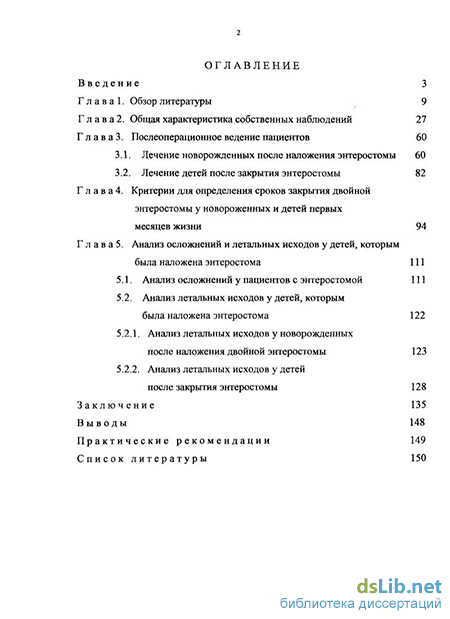 2

ОГЛАВЛЕНИЕ

Введение 3

Глава 1. Обзор литературы 9

Глава 2. Общая характеристика собственных наблюдений 27

Глава 3. Послеоперационное ведение пациентов 60

3.1. Лечение новорожденных после наложения энтеростомы 60

3.2. Лечение детей после закрытия энтеростомы 82

Глава 4. Критерии для определения сроков закрытия двойной энтеростомы у новороженных и детей первых месяцев жизни 94

Глава 5. Анализ осложнений и летальных исходов у детей, которым была наложена энтеростома 111

5.1. Анализ осложнений у пациентов с энтеростомой 111

5.2. Анализ летальных исходов у детей, которым была наложена энтеростома 122

5.2.1. Анализ летальных исходов у новорожденных после наложения двойной энтеростомы 123

5.2.2. Анализ летальных исходов у детей после закрытия энтеростомы 128

Заключение 135

Выводы 148

Практические рекомендации 149

Список литературы 150

dsLib.net
библиотека диссертаций